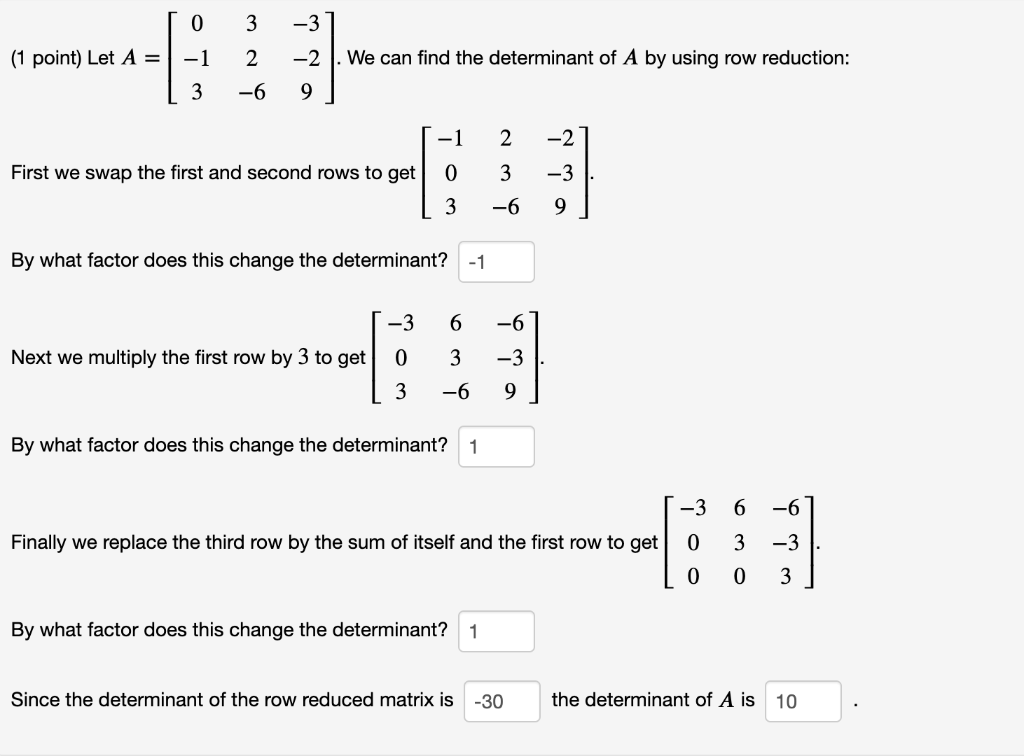 (1 point) Let $A = \begin{bmatrix} 0 & 3 & -3 \\ -1 & 2 & -2 \\ 3 & -6 & 9 \end{bmatrix}$. We can find the determinant of $A$ by using row reduction:

First we swap the first and second rows to get $\begin{bmatrix} -1 & 2 & -2 \\ 0 & 3 & -3 \\ 3 & -6 & 9 \end{bmatrix}$.

By what factor does this change the determinant? -1

Next we multiply the first row by $3$ to get $\begin{bmatrix} -3 & 6 & -6 \\ 0 & 3 & -3 \\ 3 & -6 & 9 \end{bmatrix}$.

By what factor does this change the determinant? 1

Finally we replace the third row by the sum of itself and the first row to get $\begin{bmatrix} -3 & 6 & -6 \\ 0 & 3 & -3 \\ 0 & 0 & 3 \end{bmatrix}$.

By what factor does this change the determinant? 1

Since the determinant of the row reduced matrix is -30 the determinant of $A$ is 10 .